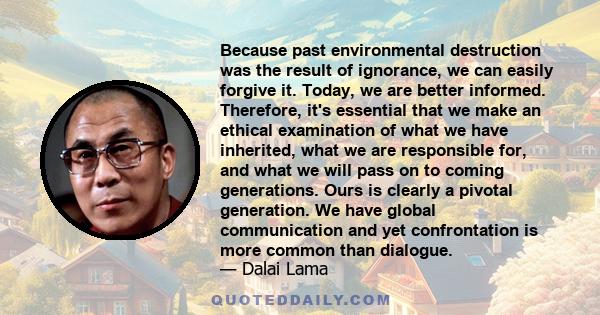 Because past environmental destruction was the result of ignorance, we can easily forgive it. Today, we are better informed. Therefore, it's essential that we make an ethical examination of what we have inherited, what we are responsible for, and what we will pass on to coming generations. Ours is clearly a pivotal generation. We have global communication and yet confrontation is more common than dialogue.
— Dalai Lama

QUOTEDDAILY.COM